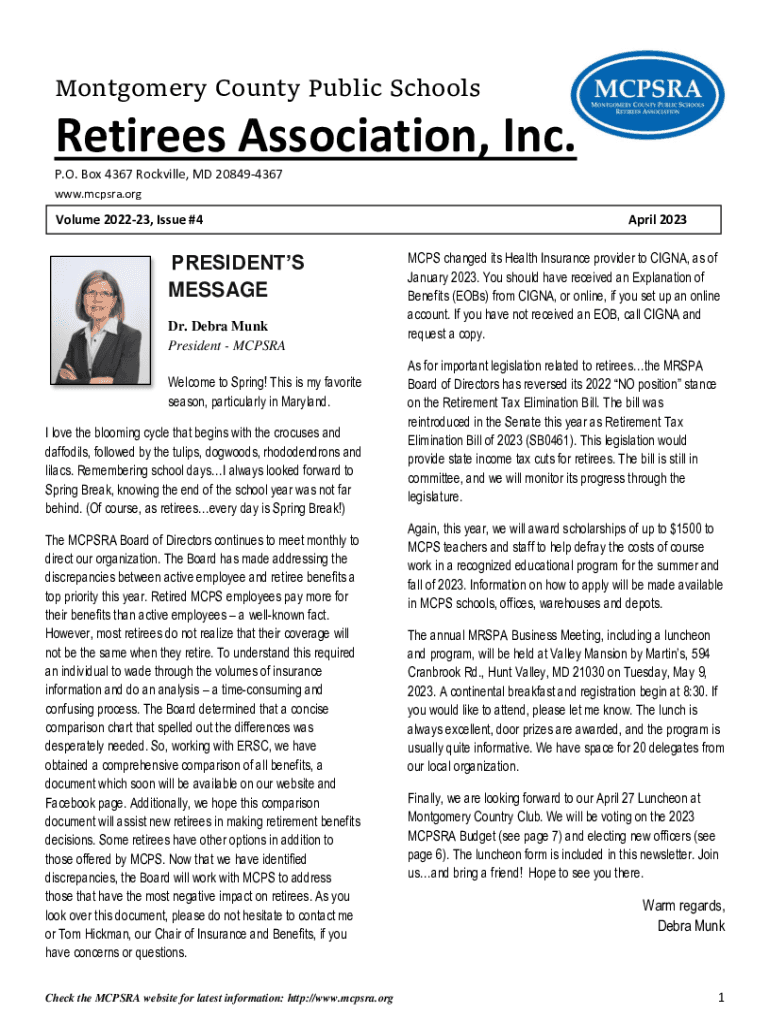 Montgomery County Public Schools

MCPSRA
MONTGOMERY COUNTY PUBLIC SCHOOLS RETIREES ASSOCIATION

Retirees Association, Inc.

P.O. Box 4367 Rockville, MD 20849-4367
www.mcpsra.org

Volume 2022-23, Issue #4

April 2023

PRESIDENT'S MESSAGE

Dr. Debra Munk
President - MCPSRA

Welcome to Spring! This is my favorite season, particularly in Maryland.

I love the blooming cycle that begins with the crocuses and daffodils, followed by the tulips, dogwoods, rhododendrons and lilacs. Remembering school days…I always looked forward to Spring Break, knowing the end of the school year was not far behind. (Of course, as retirees…every day is Spring Break!)

The MCPSRA Board of Directors continues to meet monthly to direct our organization. The Board has made addressing the discrepancies between active employee and retiree benefits a top priority this year. Retired MCPS employees pay more for their benefits than active employees – a well-known fact. However, most retirees do not realize that their coverage will not be the same when they retire. To understand this required an individual to wade through the volumes of insurance information and do an analysis – a time-consuming and confusing process. The Board determined that a concise comparison chart that spelled out the differences was desperately needed. So, working with ERSC, we have obtained a comprehensive comparison of all benefits, a document which soon will be available on our website and Facebook page. Additionally, we hope this comparison document will assist new retirees in making retirement benefits decisions. Some retirees have other options in addition to those offered by MCPS. Now that we have identified discrepancies, the Board will work with MCPS to address those that have the most negative impact on retirees. As you look over this document, please do not hesitate to contact me or Tom Hickman, our Chair of Insurance and Benefits, if you have concerns or questions.

MCPS changed its Health Insurance provider to CIGNA, as of January 2023. You should have received an Explanation of Benefits (EOBs) from CIGNA, or online, if you set up an online account. If you have not received an EOB, call CIGNA and request a copy.

As for important legislation related to retirees…the MRSPA Board of Directors has reversed its 2022 "NO position" stance on the Retirement Tax Elimination Bill. The bill was reintroduced in the Senate this year as Retirement Tax Elimination Bill of 2023 (SB0461). This legislation would provide state income tax cuts for retirees. The bill is still in committee, and we will monitor its progress through the legislature.

Again, this year, we will award scholarships of up to $1500 to MCPS teachers and staff to help defray the costs of course work in a recognized educational program for the summer and fall of 2023. Information on how to apply will be made available in MCPS schools, offices, warehouses and depots.

The annual MRSPA Business Meeting, including a luncheon and program, will be held at Valley Mansion by Martin's, 594 Cranbrook Rd., Hunt Valley, MD 21030 on Tuesday, May 9, 2023. A continental breakfast and registration begin at 8:30. If you would like to attend, please let me know. The lunch is always excellent, door prizes are awarded, and the program is usually quite informative. We have space for 20 delegates from our local organization.

Finally, we are looking forward to our April 27 Luncheon at Montgomery Country Club. We will be voting on the 2023 MCPSRA Budget (see page 7) and electing new officers (see page 6). The luncheon form is included in this newsletter. Join us…and bring a friend! Hope to see you there.

Warm regards,
Debra Munk

Check the MCPSRA website for latest information: http://www.mcpsra.org

1